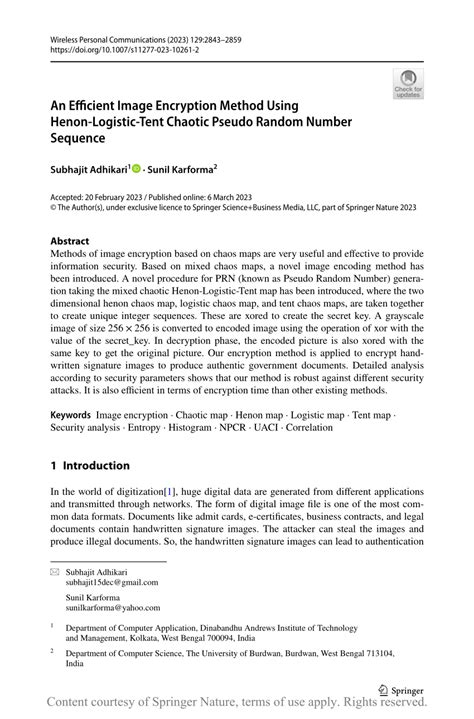 Wireless Personal Communications (2023) 129:2843–2859
https://doi.org/10.1007/s11277-023-10261-2

Check for updates

An Efficient Image Encryption Method Using Henon-Logistic-Tent Chaotic Pseudo Random Number Sequence

Subhajit Adhikari$^{1}$ · Sunil Karforma$^{2}$

Accepted: 20 February 2023 / Published online: 6 March 2023
© The Author(s), under exclusive licence to Springer Science+Business Media, LLC, part of Springer Nature 2023

Abstract
Methods of image encryption based on chaos maps are very useful and effective to provide information security. Based on mixed chaos maps, a novel image encoding method has been introduced. A novel procedure for PRN (known as Pseudo Random Number) generation taking the mixed chaotic Henon-Logistic-Tent map has been introduced, where the two dimensional henon chaos map, logistic chaos map, and tent chaos maps, are taken together to create unique integer sequences. These are xored to create the secret key. A grayscale image of size $256 \times 256$ is converted to encoded image using the operation of xor with the value of the secret_key. In decryption phase, the encoded picture is also xored with the same key to get the original picture. Our encryption method is applied to encrypt handwritten signature images to produce authentic government documents. Detailed analysis according to security parameters shows that our method is robust against different security attacks. It is also efficient in terms of encryption time than other existing methods.

Keywords Image encryption · Chaotic map · Henon map · Logistic map · Tent map · Security analysis · Entropy · Histogram · NPCR · UACI · Correlation

1 Introduction

In the world of digitization[1], huge digital data are generated from different applications and transmitted through networks. The form of digital image file is one of the most common data formats. Documents like admit cards, e-certificates, business contracts, and legal documents contain handwritten signature images. The attacker can steal the images and produce illegal documents. So, the handwritten signature images can lead to authentication

Subhajit Adhikari
subhajit15dec@gmail.com

Sunil Karforma
sunilkarforma@yahoo.com

$^{1}$ Department of Computer Application, Dinabandhu Andrews Institute of Technology and Management, Kolkata, West Bengal 700094, India

$^{2}$ Department of Computer Science, The University of Burdwan, Burdwan, West Bengal 713104, India

Springer

Content courtesy of Springer Nature, terms of use apply. Rights reserved.